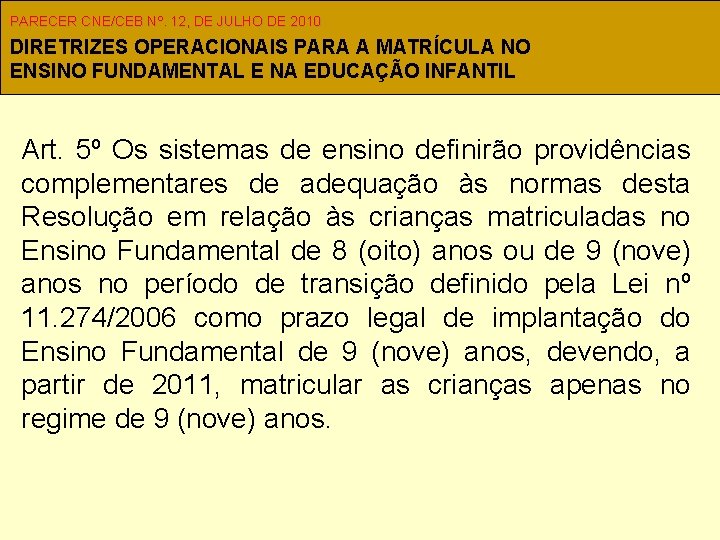 PARECER CNE/CEB Nº. 12, DE JULHO DE 2010
DIRETRIZES OPERACIONAIS PARA A MATRÍCULA NO ENSINO FUNDAMENTAL E NA EDUCAÇÃO INFANTIL

Art. 5º Os sistemas de ensino definirão providências complementares de adequação às normas desta Resolução em relação às crianças matriculadas no Ensino Fundamental de 8 (oito) anos ou de 9 (nove) anos no período de transição definido pela Lei nº 11.274/2006 como prazo legal de implantação do Ensino Fundamental de 9 (nove) anos, devendo, a partir de 2011, matricular as crianças apenas no regime de 9 (nove) anos.